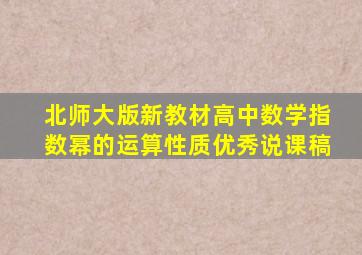 北师大版新教材高中数学指数幂的运算性质优秀说课稿